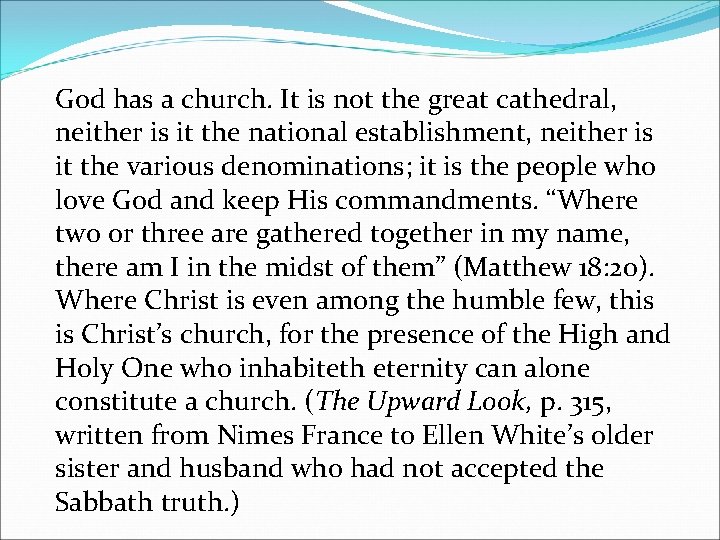 God has a church. It is not the great cathedral, neither is it the national establishment, neither is it the various denominations; it is the people who love God and keep His commandments. “Where two or three are gathered together in my name, there am I in the midst of them” (Matthew 18:20). Where Christ is even among the humble few, this is Christ’s church, for the presence of the High and Holy One who inhabiteth eternity can alone constitute a church. (The Upward Look, p. 315, written from Nimes France to Ellen White’s older sister and husband who had not accepted the Sabbath truth.)